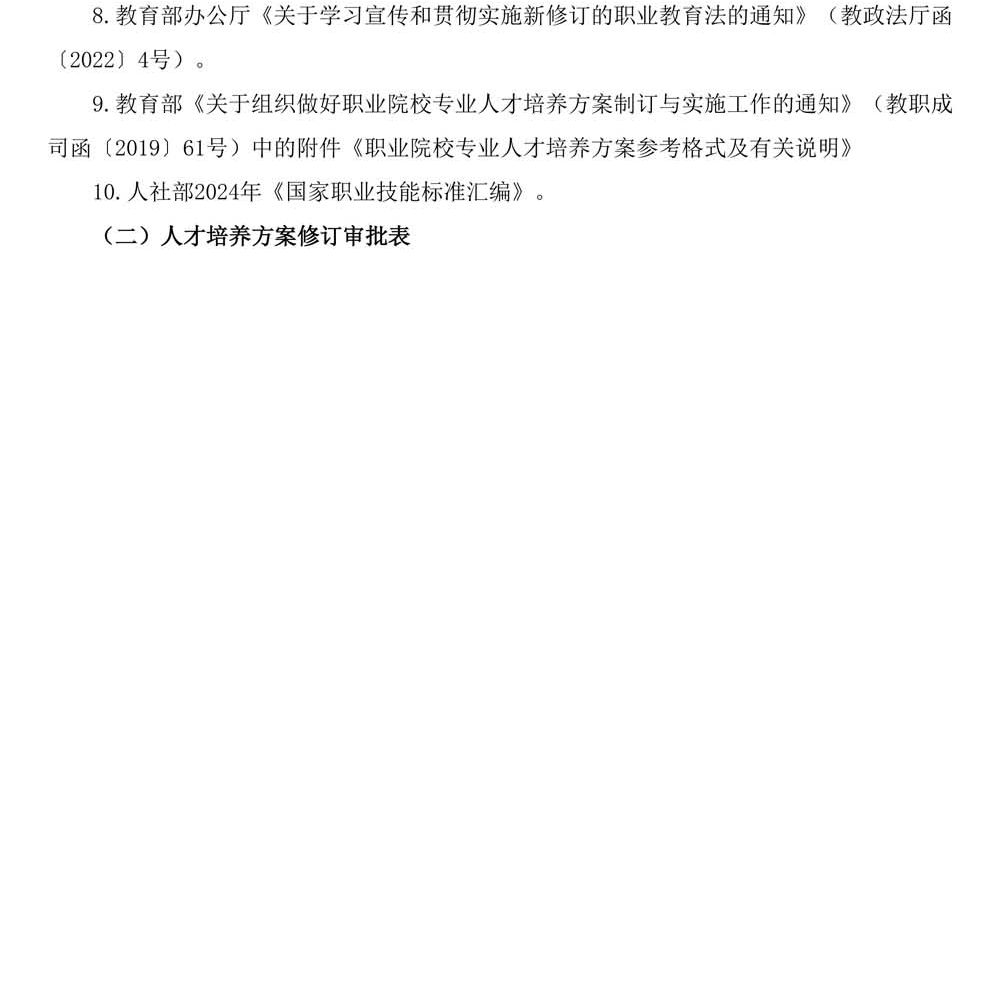 8. 教育部办公厅《关于学习宣传和贯彻实施新修订的职业教育法的通知》（教政法厅函〔2022〕4号）。

9. 教育部《关于组织做好职业院校专业人才培养方案制订与实施工作的通知》（教职成司函〔2019〕61号）中的附件《职业院校专业人才培养方案参考格式及有关说明》

10. 人社部2024年《国家职业技能标准汇编》。

（二）人才培养方案修订审批表